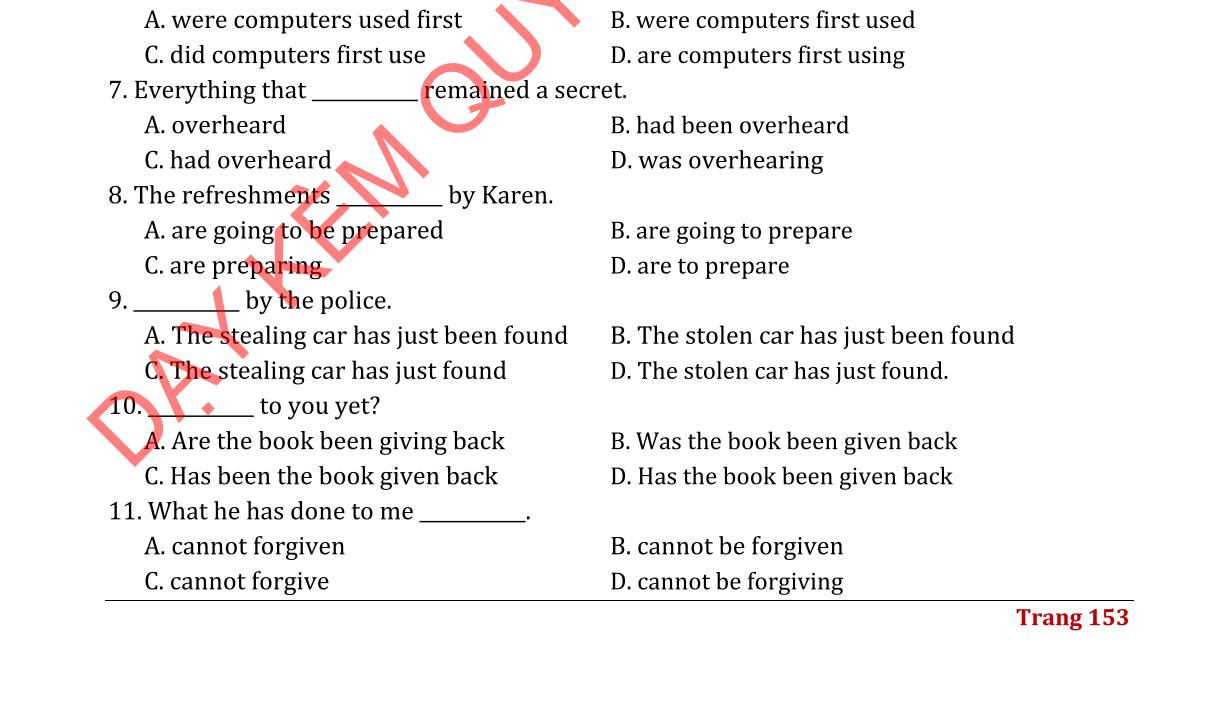 A. were computers used first
B. were computers first used
C. did computers first use
D. are computers first using

7. Everything that __________ remained a secret.
A. overheard
B. had been overheard
C. had overheard
D. was overhearing

8. The refreshments __________ by Karen.
A. are going to be prepared
B. are going to prepare
C. are preparing
D. are to prepare

9. __________ by the police.
A. The stealing car has just been found
B. The stolen car has just been found
C. The stealing car has just found
D. The stolen car has just found.

10. __________ to you yet?
A. Are the book been giving back
B. Was the book been given back
C. Has been the book given back
D. Has the book been given back

11. What he has done to me __________.
A. cannot forgiven
B. cannot be forgiven
C. cannot forgive
D. cannot be forgiving

DẠY KÈM QUY

Trang 153